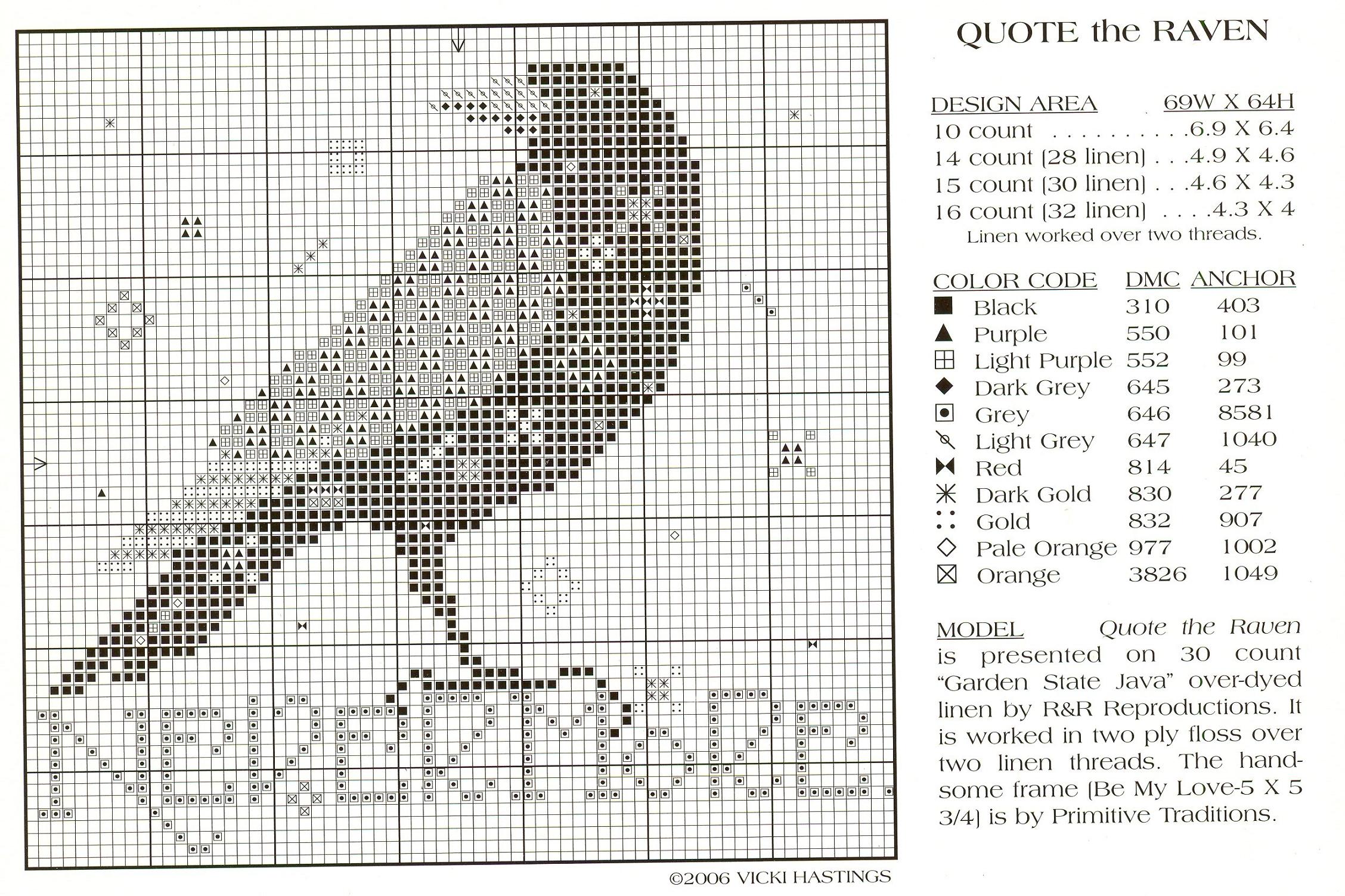 QUOTE the RAVEN

DESIGN AREA 69W X 64H
10 count . . . . . . . . . .6.9 X 6.4
14 count (28 linen) . . .4.9 X 4.6
15 count (30 linen) . . .4.6 X 4.3
16 count (32 linen) . . . .4.3 X 4
Linen worked over two threads.

| COLOR CODE | DMC | ANCHOR |
|---|---|---|
| Black | 310 | 403 |
| Purple | 550 | 101 |
| Light Purple | 552 | 99 |
| Dark Grey | 645 | 273 |
| Grey | 646 | 8581 |
| Light Grey | 647 | 1040 |
| Red | 814 | 45 |
| Dark Gold | 830 | 277 |
| Gold | 832 | 907 |
| Pale Orange | 977 | 1002 |
| Orange | 3826 | 1049 |

MODEL Quote the Raven is presented on 30 count "Garden State Java" over-dyed linen by R&R Reproductions. It is worked in two ply floss over two linen threads. The handsome frame (Be My Love-5 X 5 3/4) is by Primitive Traditions.

©2006 VICKI HASTINGS